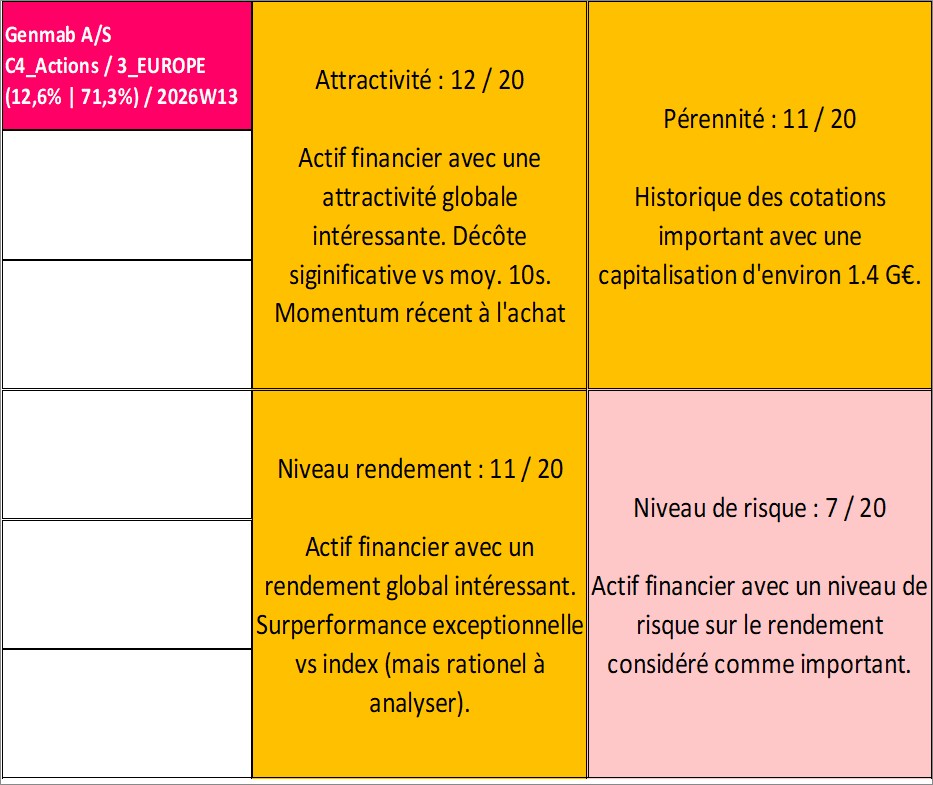 Genmab A/S
C4_Actions / 3_EUROPE
(12,6% | 71,3%) / 2026W13

Attractivité : 12 / 20

Actif financier avec une attractivité globale intéressante. Décôte siginificative vs moy. 10s. Momentum récent à l'achat

Pérennité : 11 / 20

Historique des cotations important avec une capitalisation d'environ 1.4 G€.

Niveau rendement : 11 / 20

Actif financier avec un rendement global intéressant. Surperformance exceptionnelle vs index (mais rationel à analyser).

Niveau de risque : 7 / 20

Actif financier avec un niveau de risque sur le rendement considéré comme important.